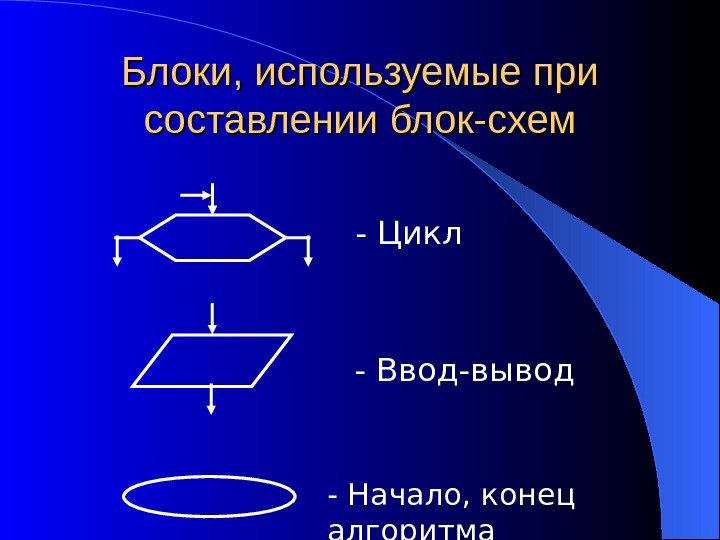 Блоки, используемые при составлении блок-схем

- Цикл

- Ввод-вывод

- Начало, конец алгоритма